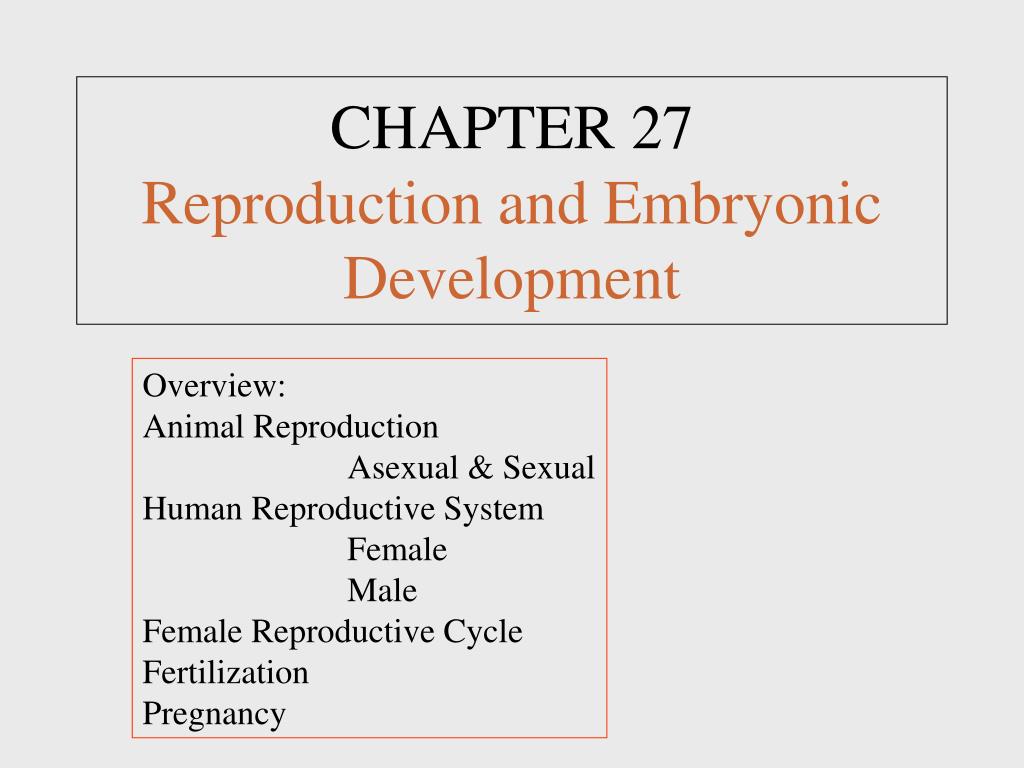 CHAPTER 27
Reproduction and Embryonic Development

Overview:
Animal Reproduction
Asexual & Sexual
Human Reproductive System
Female
Male
Female Reproductive Cycle
Fertilization
Pregnancy